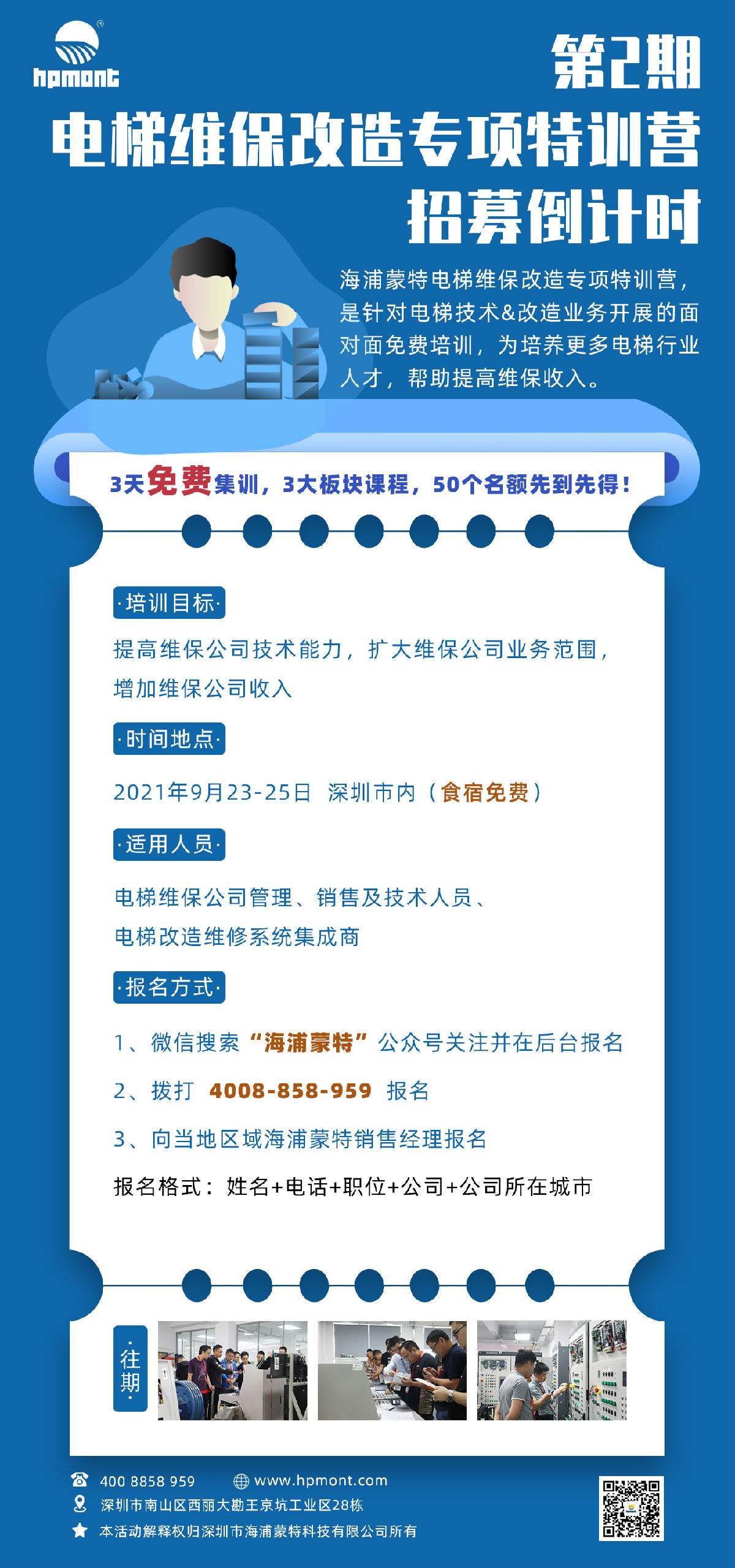 hpmont

第2期

电梯维保改造专项特训营

招募倒计时

海浦蒙特电梯维保改造专项特训营，是针对电梯技术&改造业务开展的面对面免费培训，为培养更多电梯行业人才，帮助提高维保收入。

3天免费集训，3大板块课程，50个名额先到先得！

·培训目标·

提高维保公司技术能力，扩大维保公司业务范围，增加维保公司收入

·时间地点·

2021年9月23-25日 深圳市内（食宿免费）

·适用人员·

电梯维保公司管理、销售及技术人员、电梯改造维修系统集成商

·报名方式·

1、微信搜索“海浦蒙特”公众号关注并在后台报名

2、拨打 4008-858-959 报名

3、向当地区域海浦蒙特销售经理报名

报名格式：姓名+电话+职位+公司+公司所在城市

·往期·

400 8858 959
www.hpmont.com
深圳市南山区西丽大勘王京坑工业区28栋
本活动解释权归深圳市海浦蒙特科技有限公司所有